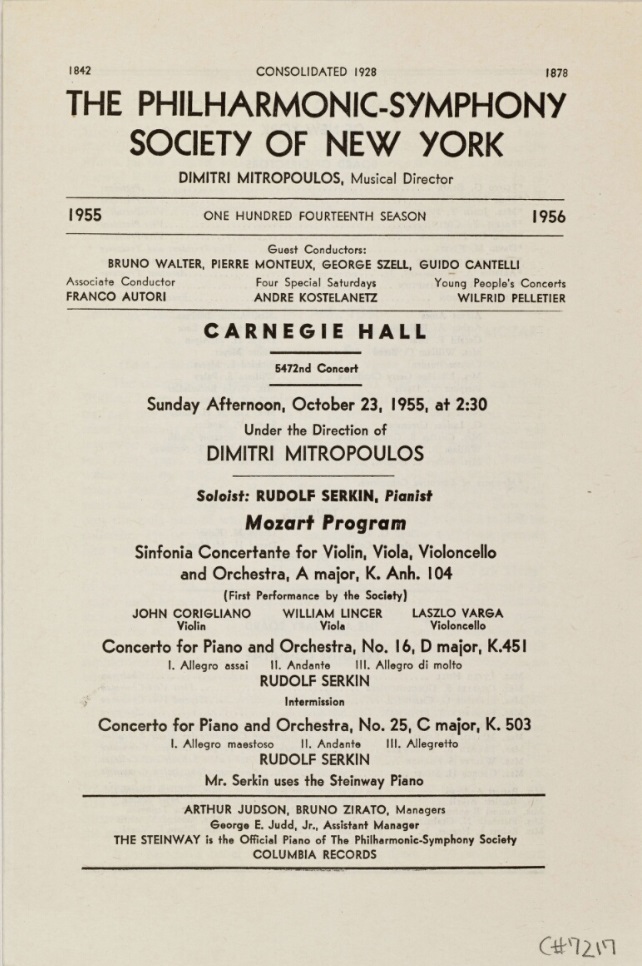 1842 CONSOLIDATED 1928 1878

THE PHILHARMONIC-SYMPHONY SOCIETY OF NEW YORK

DIMITRI MITROPOULOS, Musical Director

1955 ONE HUNDRED FOURTEENTH SEASON 1956

Guest Conductors:
BRUNO WALTER, PIERRE MONTEUX, GEORGE SZELL, GUIDO CANTELLI

Associate Conductor
FRANCO AUTORI

Four Special Saturdays
ANDRE KOSTELANETZ

Young People's Concerts
WILFRID PELLETIER

CARNEGIE HALL

5472nd Concert

Sunday Afternoon, October 23, 1955, at 2:30

Under the Direction of

DIMITRI MITROPOULOS

Soloist: RUDOLF SERKIN, Pianist

Mozart Program

Sinfonia Concertante for Violin, Viola, Violoncello and Orchestra, A major, K. Anh. 104

(First Performance by the Society)

JOHN CORIGLIANO
Violin

WILLIAM LINCER
Viola

LASZLO VARGA
Violoncello

Concerto for Piano and Orchestra, No. 16, D major, K.451

I. Allegro assai II. Andante III. Allegro di molto

RUDOLF SERKIN

Intermission

Concerto for Piano and Orchestra, No. 25, C major, K. 503

I. Allegro maestoso II. Andante III. Allegretto

RUDOLF SERKIN

Mr. Serkin uses the Steinway Piano

ARTHUR JUDSON, BRUNO ZIRATO, Managers
George E. Judd, Jr., Assistant Manager
THE STEINWAY is the Official Piano of The Philharmonic-Symphony Society
COLUMBIA RECORDS

C#7217